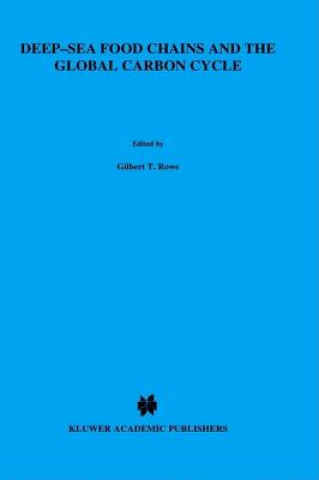 DEEP–SEA FOOD CHAINS AND THE GLOBAL CARBON CYCLE

Edited by

Gilbert T. Rowe

KLUWER ACADEMIC PUBLISHERS